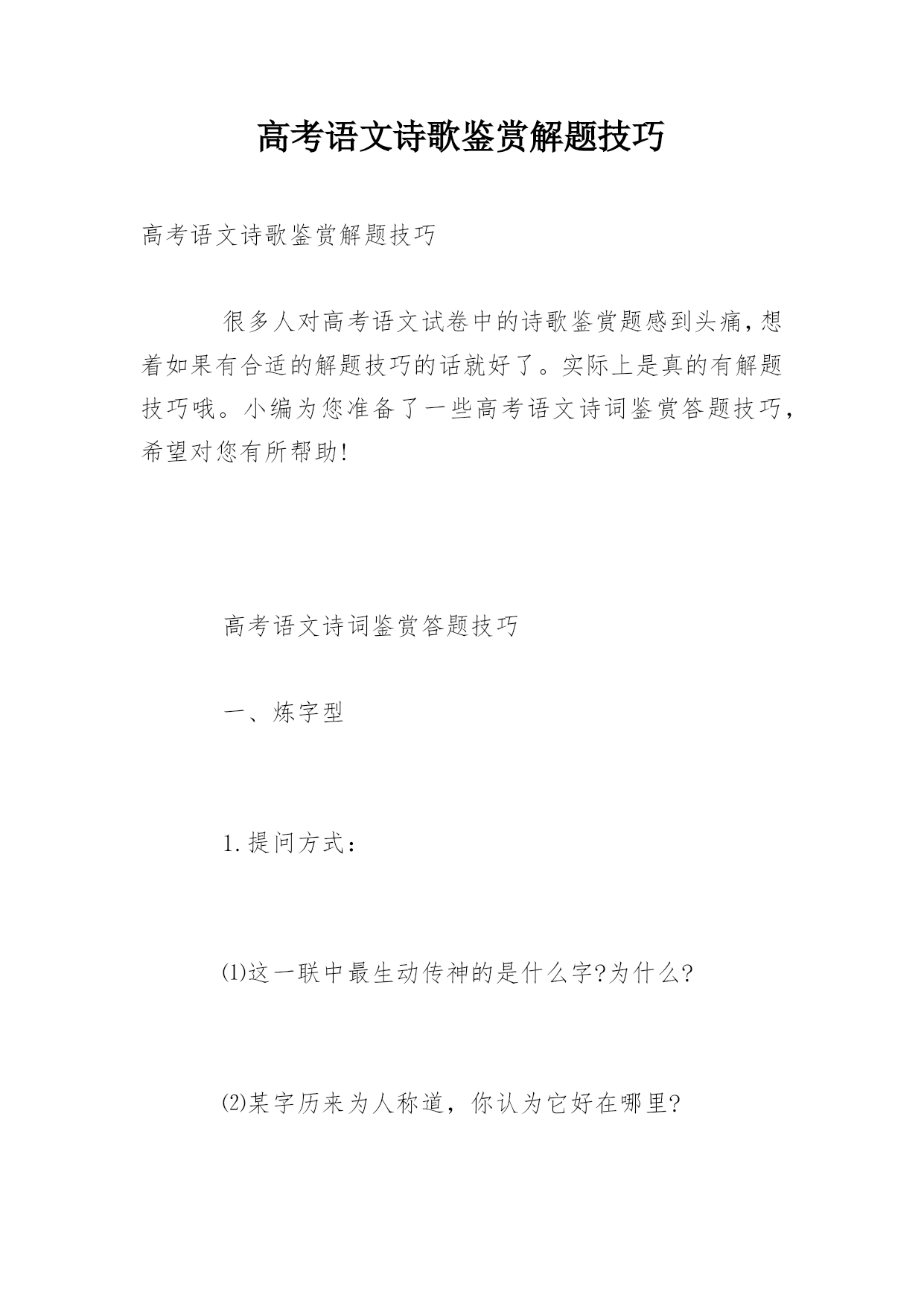 高考语文诗歌鉴赏解题技巧

高考语文诗歌鉴赏解题技巧

很多人对高考语文试卷中的诗歌鉴赏题感到头痛,想着如果有合适的解题技巧的话就好了。实际上是真的有解题技巧哦。小编为您准备了一些高考语文诗词鉴赏答题技巧,希望对您有所帮助!

高考语文诗词鉴赏答题技巧

一、炼字型

1.提问方式:

⑴这一联中最生动传神的是什么字?为什么?

⑵某字历来为人称道,你认为它好在哪里?